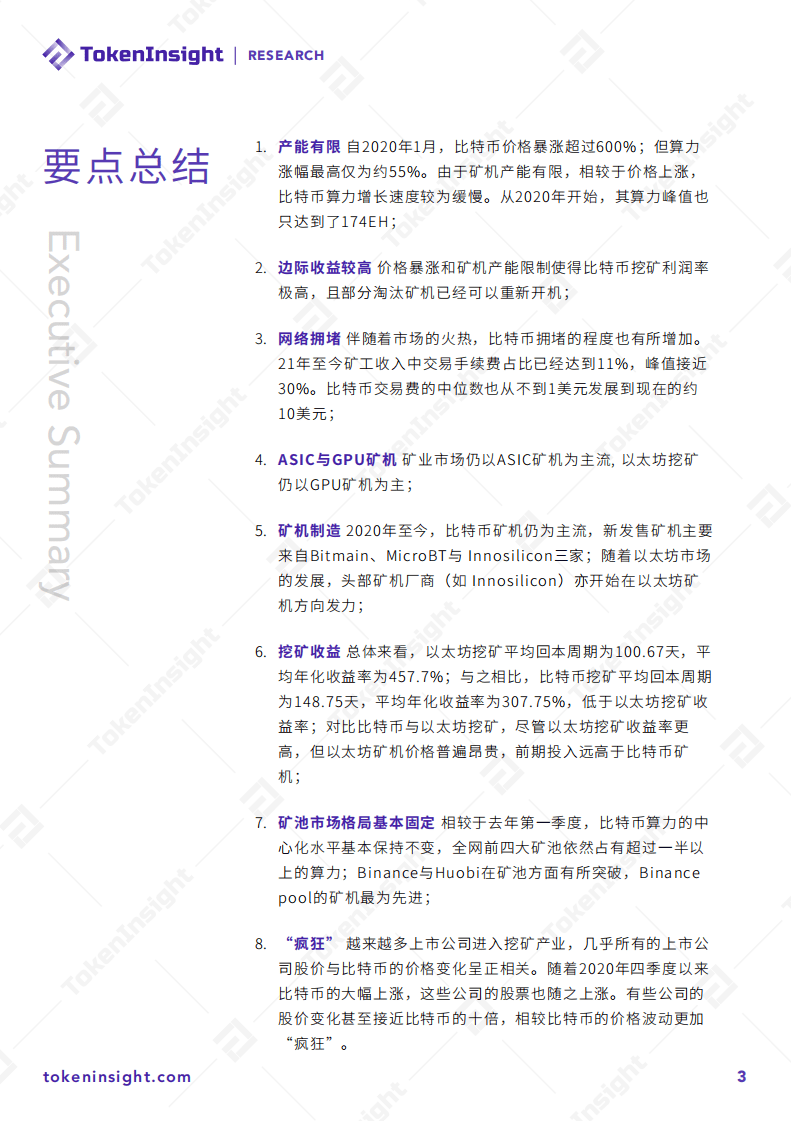 TokenInsight | RESEARCH

要点总结

Executive Summary

1. 产能有限 自2020年1月，比特币价格暴涨超过600%；但算力涨幅最高仅为约55%。由于矿机产能有限，相较于价格上涨，比特币算力增长速度较为缓慢。从2020年开始，其算力峰值也只达到了174EH；

2. 边际收益较高 价格暴涨和矿机产能限制使得比特币挖矿利润率极高，且部分淘汰矿机已经可以重新开机；

3. 网络拥堵 伴随着市场的火热，比特币拥堵的程度也有所增加。21年至今矿工收入中交易手续费占比已经达到11%，峰值接近30%。比特币交易费的中位数也从不到1美元发展到现在的约10美元；

4. ASIC与GPU矿机 矿业市场仍以ASIC矿机为主流, 以太坊挖矿仍以GPU矿机为主；

5. 矿机制造 2020年至今，比特币矿机仍为主流，新发售矿机主要来自Bitmain、MicroBT与 Innosilicon三家；随着以太坊市场的发展，头部矿机厂商（如 Innosilicon）亦开始在以太坊矿机方向发力；

6. 挖矿收益 总体来看，以太坊挖矿平均回本周期为100.67天，平均年化收益率为457.7%；与之相比，比特币挖矿平均回本周期为148.75天，平均年化收益率为307.75%，低于以太坊挖矿收益率；对比比特币与以太坊挖矿，尽管以太坊挖矿收益率更高，但以太坊矿机价格普遍昂贵，前期投入远高于比特币矿机；

7. 矿池市场格局基本固定 相较于去年第一季度，比特币算力的中心化水平基本保持不变，全网前四大矿池依然占有超过一半以上的算力；Binance与Huobi在矿池方面有所突破，Binance pool的矿机最为先进；

8. “疯狂” 越来越多上市公司进入挖矿产业，几乎所有的上市公司股价与比特币的价格变化呈正相关。随着2020年四季度以来比特币的大幅上涨，这些公司的股票也随之上涨。有些公司的股价变化甚至接近比特币的十倍，相较比特币的价格波动更加“疯狂”。

tokeninsight.com

3